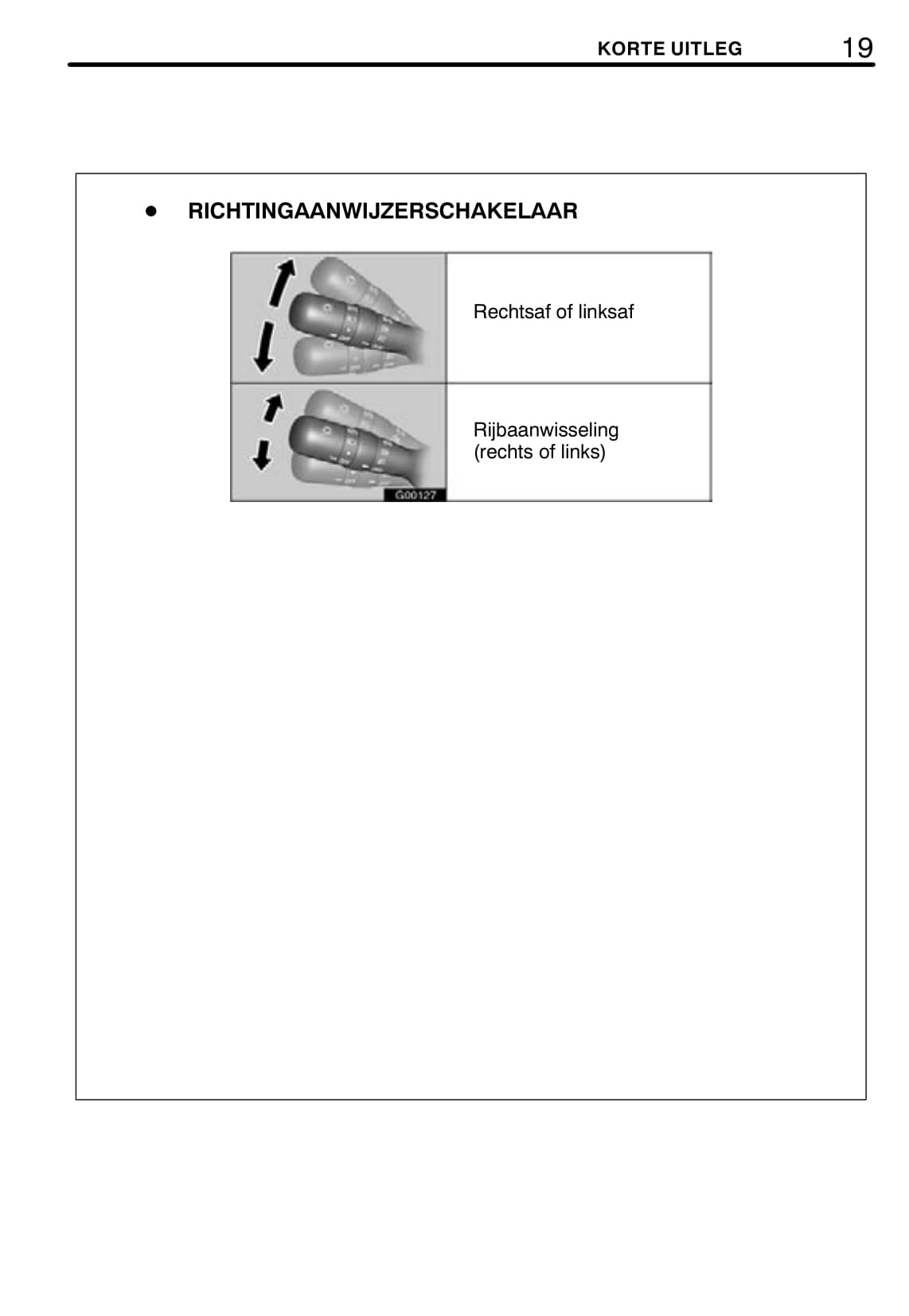 KORTE UITLEG 19

• RICHTINGAANWIJZERSCHAKELAAR

Rechtsaf of linksaf

Rijbaanwisseling
(rechts of links)

G00127